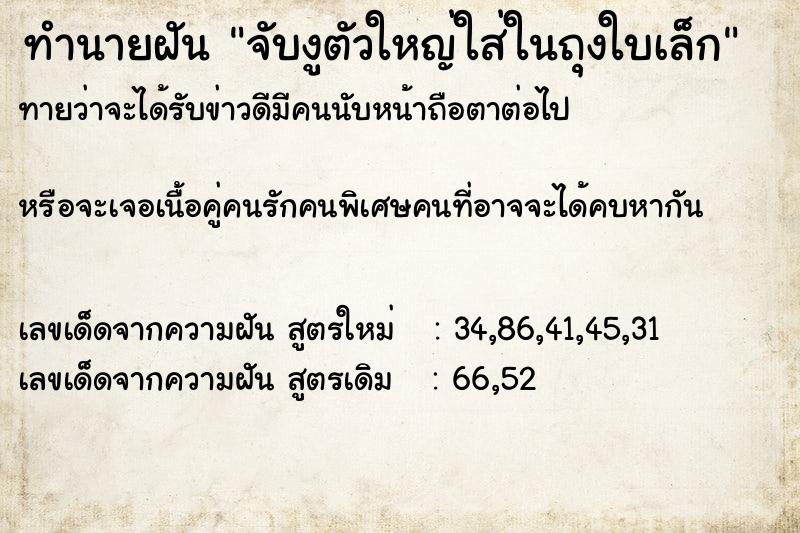 ทำนายฝัน "จับงูตัวใหญ่ใส่ในถุงใบเล็ก"

ทายว่าจะได้รับข่าวดีมีคนนับหน้าถือตาต่อไป

หรือจะเจอเนื้อคู่คนรักคนพิเศษคนที่อาจจะได้คบหากัน

เลขเด็ดจากความฝัน สูตรใหม่ : 34,86,41,45,31
เลขเด็ดจากความฝัน สูตรเดิม : 66,52